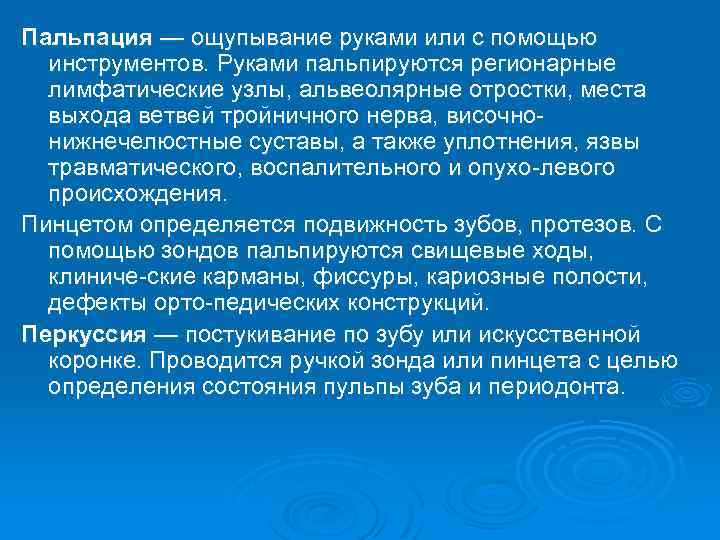 Пальпация — ощупывание руками или с помощью инструментов. Руками пальпируются регионарные лимфатические узлы, альвеолярные отростки, места выхода ветвей тройничного нерва, височно-нижнечелюстные суставы, а также уплотнения, язвы травматического, воспалительного и опухо-левого происхождения.

Пинцетом определяется подвижность зубов, протезов. С помощью зондов пальпируются свищевые ходы, клиниче-ские карманы, фиссуры, кариозные полости, дефекты орто-педических конструкций.

Перкуссия — постукивание по зубу или искусственной коронке. Проводится ручкой зонда или пинцета с целью определения состояния пульпы зуба и периодонта.